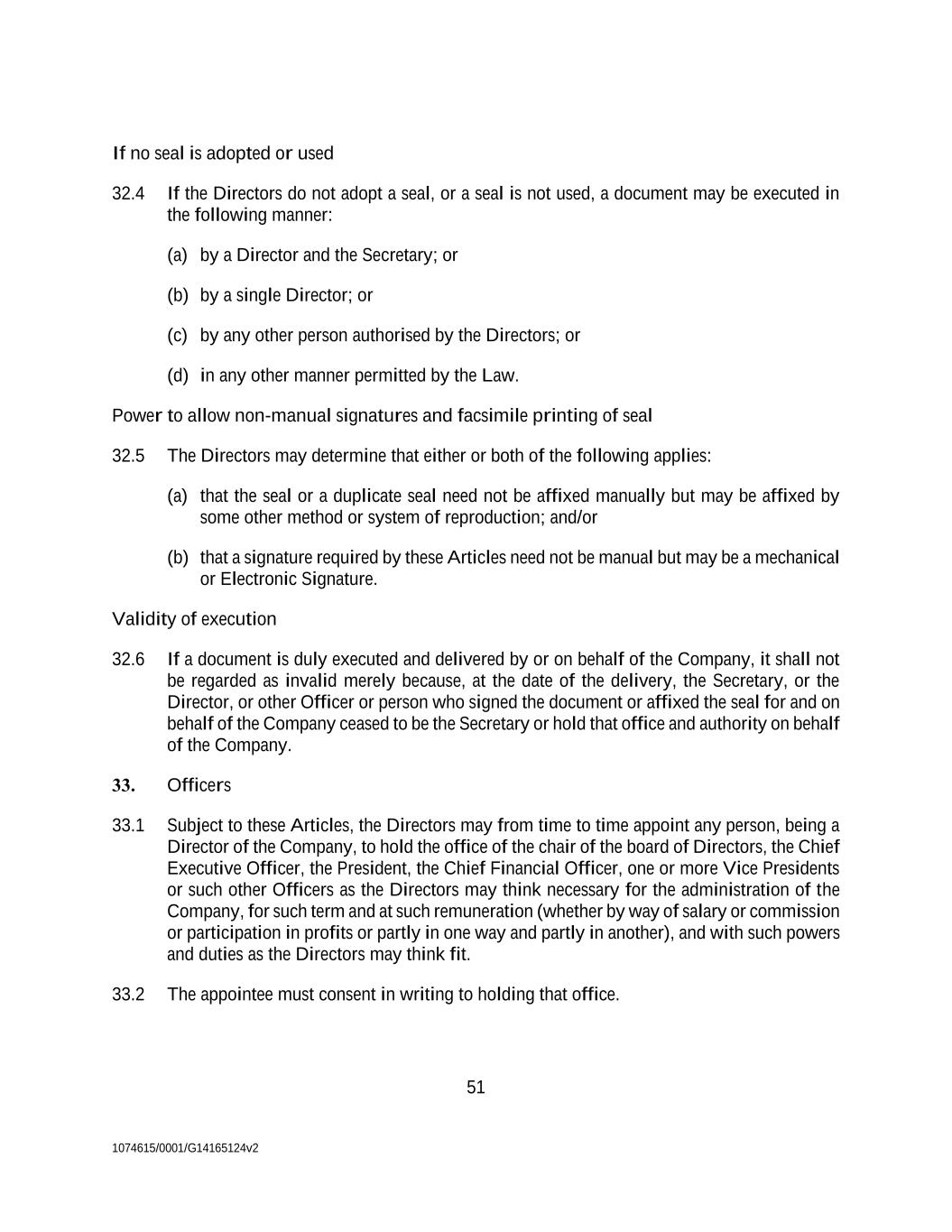 If no seal is adopted or used

32.4 If the Directors do not adopt a seal, or a seal is not used, a document may be executed in the following manner:

(a) by a Director and the Secretary; or

(b) by a single Director; or

(c) by any other person authorised by the Directors; or

(d) in any other manner permitted by the Law.

Power to allow non-manual signatures and facsimile printing of seal

32.5 The Directors may determine that either or both of the following applies:

(a) that the seal or a duplicate seal need not be affixed manually but may be affixed by some other method or system of reproduction; and/or

(b) that a signature required by these Articles need not be manual but may be a mechanical or Electronic Signature.

Validity of execution

32.6 If a document is duly executed and delivered by or on behalf of the Company, it shall not be regarded as invalid merely because, at the date of the delivery, the Secretary, or the Director, or other Officer or person who signed the document or affixed the seal for and on behalf of the Company ceased to be the Secretary or hold that office and authority on behalf of the Company.

33. Officers

33.1 Subject to these Articles, the Directors may from time to time appoint any person, being a Director of the Company, to hold the office of the chair of the board of Directors, the Chief Executive Officer, the President, the Chief Financial Officer, one or more Vice Presidents or such other Officers as the Directors may think necessary for the administration of the Company, for such term and at such remuneration (whether by way of salary or commission or participation in profits or partly in one way and partly in another), and with such powers and duties as the Directors may think fit.

33.2 The appointee must consent in writing to holding that office.

51

1074615/0001/G14165124v2